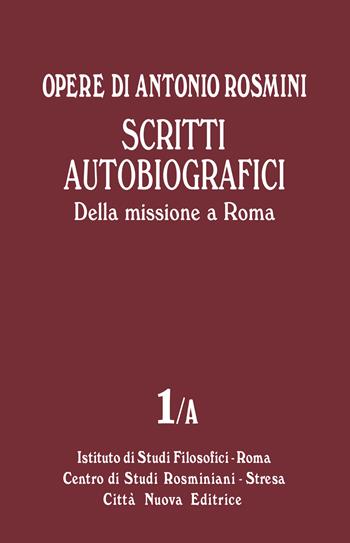 OPERE DI ANTONIO ROSMINI

SCRITTI AUTOBIOGRAFICI

Della missione a Roma

1/A

Istituto di Studi Filosofici - Roma
Centro di Studi Rosminiani - Stresa
Città Nuova Editrice